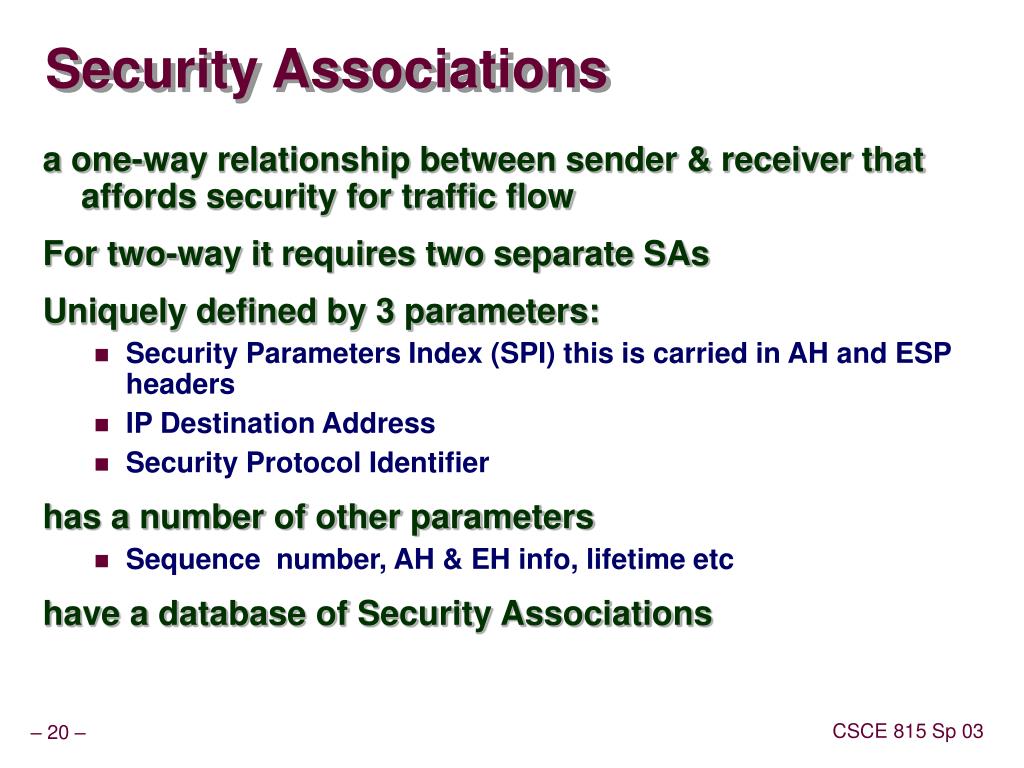 Security Associations

a one-way relationship between sender & receiver that affords security for traffic flow

For two-way it requires two separate SAs

Uniquely defined by 3 parameters:

- Security Parameters Index (SPI) this is carried in AH and ESP headers
- IP Destination Address
- Security Protocol Identifier

has a number of other parameters

- Sequence number, AH & EH info, lifetime etc

have a database of Security Associations

– 20 –

CSCE 815 Sp 03